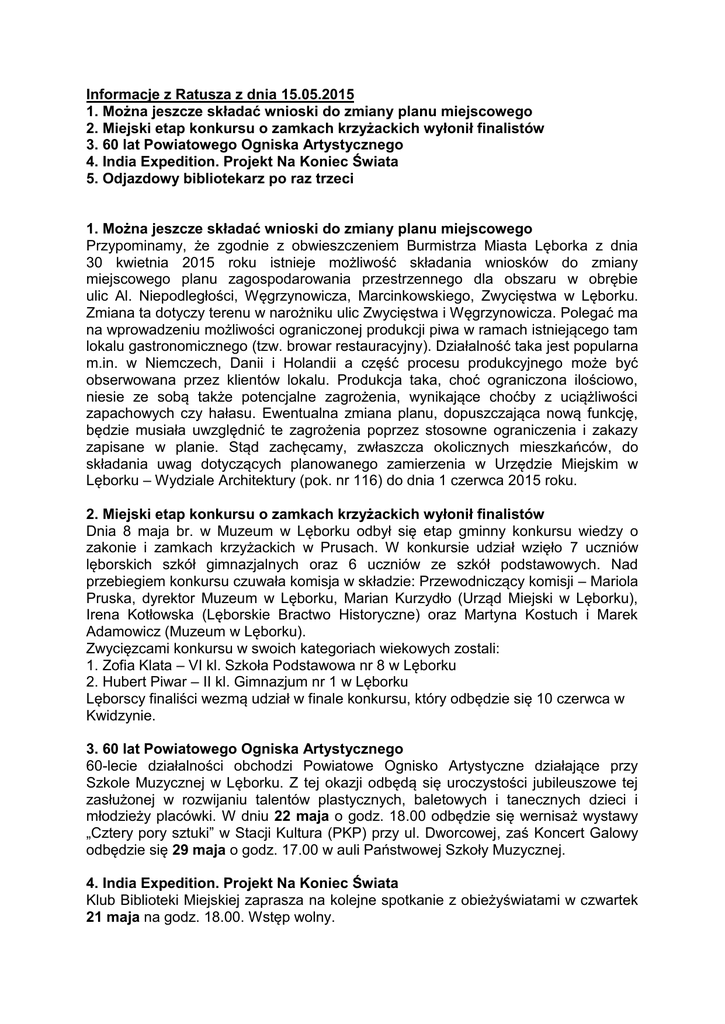 Informacje z Ratusza z dnia 15.05.2015
1. Można jeszcze składać wnioski do zmiany planu miejscowego
2. Miejski etap konkursu o zamkach krzyżackich wyłonił finalistów
3. 60 lat Powiatowego Ogniska Artystycznego
4. India Expedition. Projekt Na Koniec Świata
5. Odjazdowy bibliotekarz po raz trzeci

1. Można jeszcze składać wnioski do zmiany planu miejscowego
Przypominamy, że zgodnie z obwieszczeniem Burmistrza Miasta Lęborka z dnia 30 kwietnia 2015 roku istnieje możliwość składania wniosków do zmiany miejscowego planu zagospodarowania przestrzennego dla obszaru w obrębie ulic Al. Niepodległości, Węgrzynowicza, Marcinkowskiego, Zwycięstwa w Lęborku. Zmiana ta dotyczy terenu w narożniku ulic Zwycięstwa i Węgrzynowicza. Polegać ma na wprowadzeniu możliwości ograniczonej produkcji piwa w ramach istniejącego tam lokalu gastronomicznego (tzw. browar restauracyjny). Działalność taka jest popularna m.in. w Niemczech, Danii i Holandii a część procesu produkcyjnego może być obserwowana przez klientów lokalu. Produkcja taka, choć ograniczona ilościowo, niesie ze sobą także potencjalne zagrożenia, wynikające choćby z uciążliwości zapachowych czy hałasu. Ewentualna zmiana planu, dopuszczająca nową funkcję, będzie musiała uwzględnić te zagrożenia poprzez stosowne ograniczenia i zakazy zapisane w planie. Stąd zachęcamy, zwłaszcza okolicznych mieszkańców, do składania uwag dotyczących planowanego zamierzenia w Urzędzie Miejskim w Lęborku – Wydziale Architektury (pok. nr 116) do dnia 1 czerwca 2015 roku.

2. Miejski etap konkursu o zamkach krzyżackich wyłonił finalistów
Dnia 8 maja br. w Muzeum w Lęborku odbył się etap gminny konkursu wiedzy o zakonie i zamkach krzyżackich w Prusach. W konkursie udział wzięło 7 uczniów lęborskich szkół gimnazjalnych oraz 6 uczniów ze szkół podstawowych. Nad przebiegiem konkursu czuwała komisja w składzie: Przewodniczący komisji – Mariola Pruska, dyrektor Muzeum w Lęborku, Marian Kurzydło (Urząd Miejski w Lęborku), Irena Kotłowska (Lęborskie Bractwo Historyczne) oraz Martyna Kostuch i Marek Adamowicz (Muzeum w Lęborku).
Zwycięzcami konkursu w swoich kategoriach wiekowych zostali:
1. Zofia Klata – VI kl. Szkoła Podstawowa nr 8 w Lęborku
2. Hubert Piwar – II kl. Gimnazjum nr 1 w Lęborku
Lęborscy finaliści wezmą udział w finale konkursu, który odbędzie się 10 czerwca w Kwidzynie.

3. 60 lat Powiatowego Ogniska Artystycznego
60-lecie działalności obchodzi Powiatowe Ognisko Artystyczne działające przy Szkole Muzycznej w Lęborku. Z tej okazji odbędą się uroczystości jubileuszowe tej zasłużonej w rozwijaniu talentów plastycznych, baletowych i tanecznych dzieci i młodzieży placówki. W dniu 22 maja o godz. 18.00 odbędzie się wernisaż wystawy „Cztery pory sztuki" w Stacji Kultura (PKP) przy ul. Dworcowej, zaś Koncert Galowy odbędzie się 29 maja o godz. 17.00 w auli Państwowej Szkoły Muzycznej.

4. India Expedition. Projekt Na Koniec Świata
Klub Biblioteki Miejskiej zaprasza na kolejne spotkanie z obieżyświatami w czwartek 21 maja na godz. 18.00. Wstęp wolny.